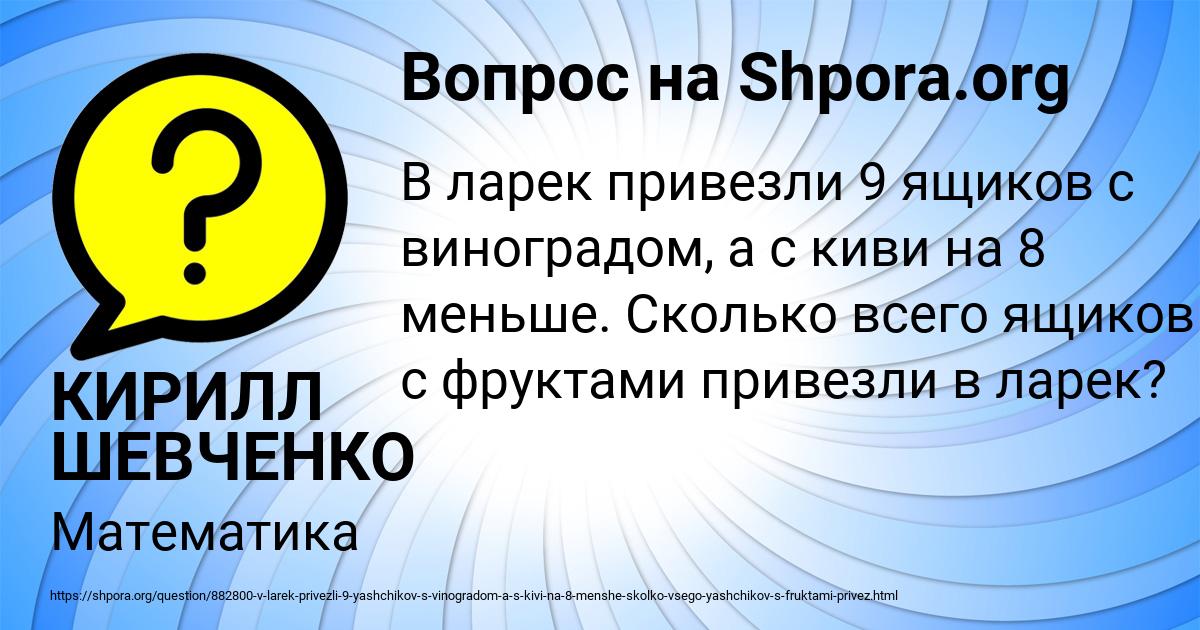 ?

Вопрос на Shpora.org

В ларек привезли 9 ящиков с виноградом, а с киви на 8 меньше. Сколько всего ящиков с фруктами привезли в ларек?

КИРИЛЛ ШЕВЧЕНКО

Математика

https://shpora.org/question/882800-v-larek-privezli-9-yashchikov-s-vinogradom-a-s-kivi-na-8-menshe-skolko-vsego-yashchikov-s-fruktami-privez.html